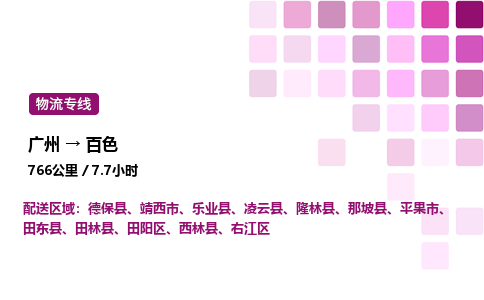 物流专线

广州 → 百色

766公里 / 7.7小时

配送区域：德保县、靖西市、乐业县、凌云县、隆林县、那坡县、平果市、田东县、田林县、田阳区、西林县、右江区